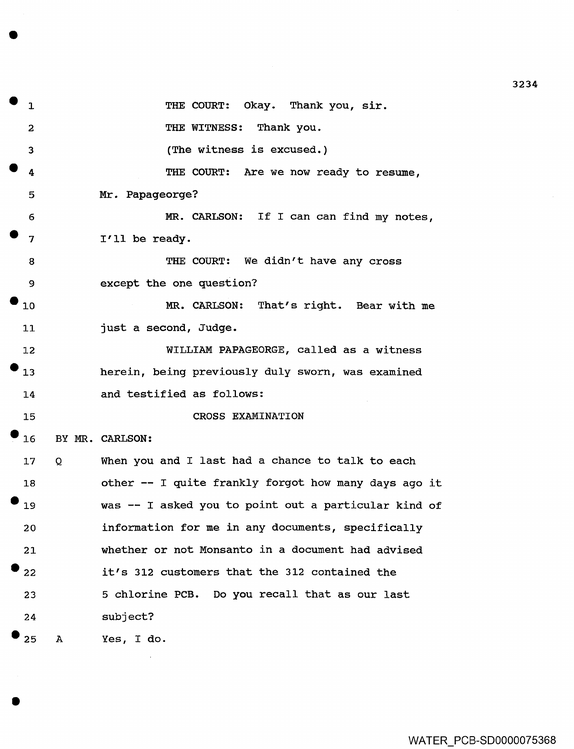 3234

1 THE COURT: Okay. Thank you, sir.

2 THE WITNESS: Thank you.

3 (The witness is excused.)

4 THE COURT: Are we now ready to resume,

5 Mr. Papageorge?

6 MR. CARLSON: If I can can find my notes,

7 I'll be ready.

8 THE COURT: We didn't have any cross

9 except the one question?

10 MR. CARLSON: That's right. Bear with me

11 just a second, Judge.

12 WILLIAM PAPAGEORGE, called as a witness

13 herein, being previously duly sworn, was examined

14 and testified as follows:

15 CROSS EXAMINATION

16 BY MR. CARLSON:

17 Q When you and I last had a chance to talk to each

18 other -- I quite frankly forgot how many days ago it

19 was -- I asked you to point out a particular kind of

20 information for me in any documents, specifically

21 whether or not Monsanto in a document had advised

22 it's 312 customers that the 312 contained the

23 5 chlorine PCB. Do you recall that as our last

24 subject?

25 A Yes, I do.

WATER_PCB-SD0000075368